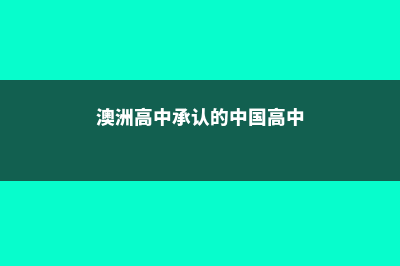 澳洲高中承认的中国高中